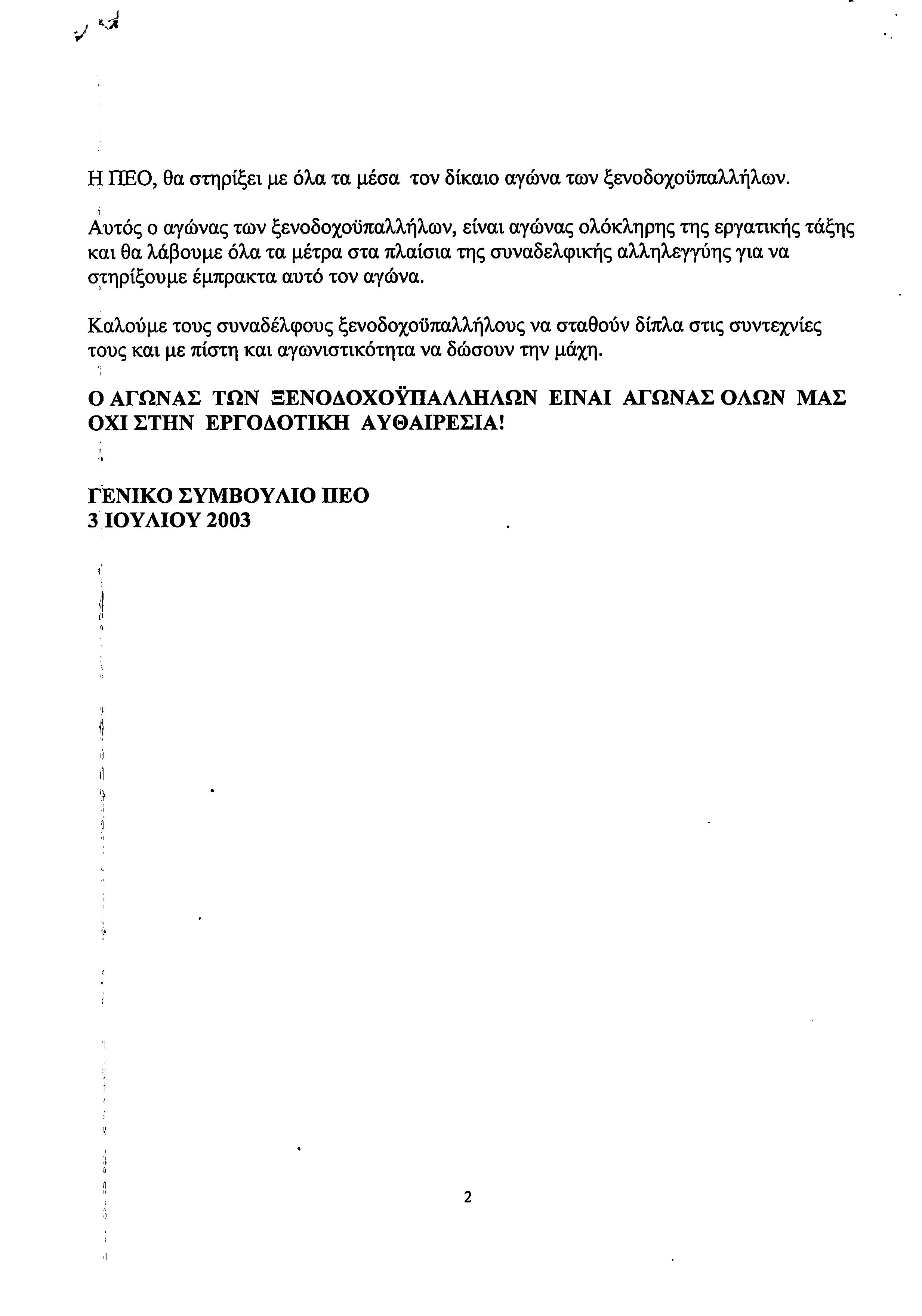 Η ΠΕΟ, θα στηρίξει με όλα τα μέσα τον δίκαιο αγώνα των ξενοδοχοϋπαλλήλων.

Αυτός ο αγώνας των ξενοδοχοϋπαλλήλων, είναι αγώνας ολόκληρης της εργατικής τάξης και θα λάβουμε όλα τα μέτρα στα πλαίσια της συναδελφικής αλληλεγγύης για να στηρίξουμε έμπρακτα αυτό τον αγώνα.

Καλούμε τους συναδέλφους ξενοδοχοϋπαλλήλους να σταθούν δίπλα στις συντεχνίες τους και με πίστη και αγωνιστικότητα να δώσουν την μάχη.

Ο ΑΓΩΝΑΣ ΤΩΝ ΞΕΝΟΔΟΧΟΫΠΑΛΛΗΛΩΝ ΕΙΝΑΙ ΑΓΩΝΑΣ ΟΛΩΝ ΜΑΣ
ΟΧΙ ΣΤΗΝ ΕΡΓΟΔΟΤΙΚΗ ΑΥΘΑΙΡΕΣΙΑ!

ΓΕΝΙΚΟ ΣΥΜΒΟΥΛΙΟ ΠΕΟ
3 ΙΟΥΛΙΟΥ 2003

2